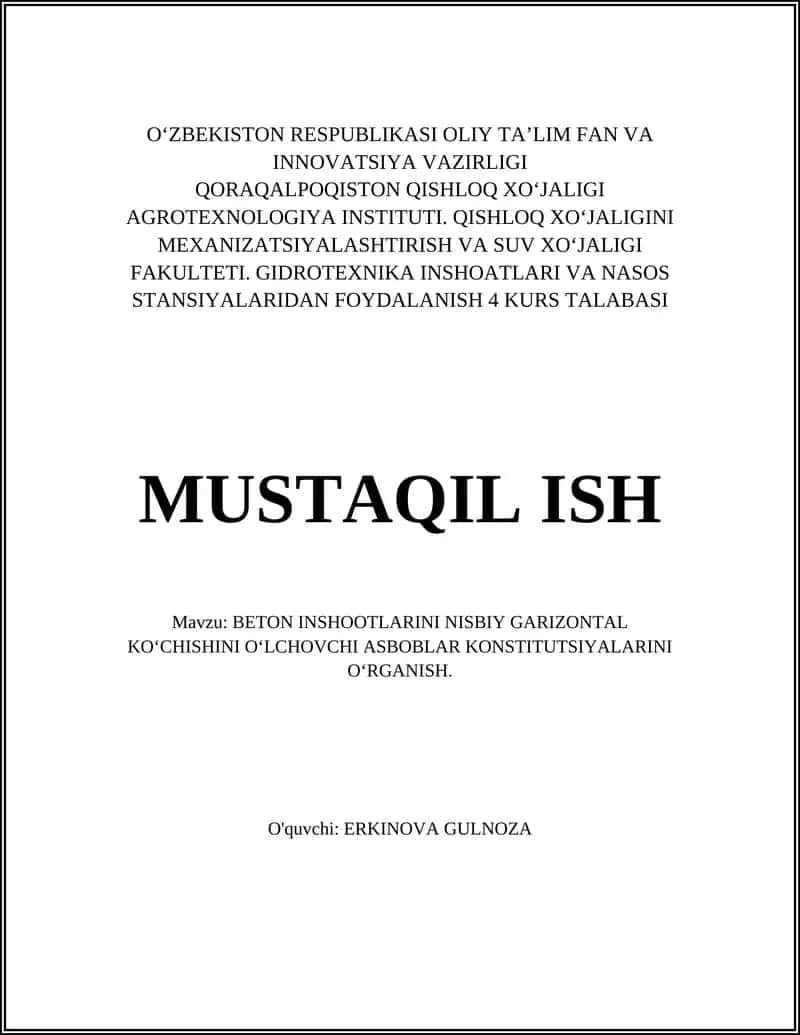 O‘ZBEKISTON RESPUBLIKASI OLIY TA’LIM FAN VA INNOVATSIYA VAZIRLIGI QORAQALPOQISTON QISHLOQ XO‘JALIGI AGROTEXNOLOGIYA INSTITUTI. QISHLOQ XO‘JALIGINI MEXANIZATSIYALASHTIRISH VA SUV XO‘JALIGI FAKULTETI. GIDROTEXNIKA INSHOATLARI VA NASOS STANSIYALARIDAN FOYDALANISH 4 KURS TALABASI

MUSTAQIL ISH

Mavzu: BETON INSHOOTLARINI NISBIY GARIZONTAL KO‘CHISHINI O‘LCHOVCHI ASBOBLAR KONSTITUTSIYALARINI O‘RGANISH.

O'quvchi: ERKINOVA GULNOZA